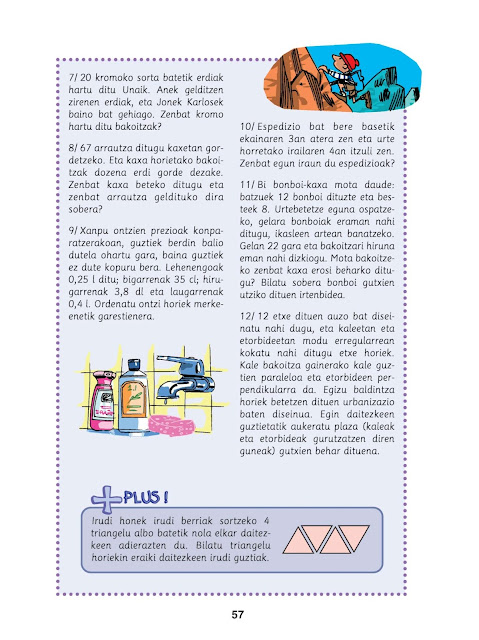 7/ 20 kromoko sorta batetik erdiak hartu ditu Unaik. Anek gelditzen zirenen erdiak, eta Jonek Karlosek baino bat gehiago. Zenbat kromo hartu ditu bakoitzak?

8/ 67 arrautza ditugu kaxetan gordetzeko. Eta kaxa horietako bakoitzak dozena erdi gorde dezake. Zenbat kaxa beteko ditugu eta zenbat arrautza geldituko dira sobera?

9/ Xanpu ontzien prezioak konparatzerakoan, guztiek berdin balio dutela ohartu gara, baina guztiek ez dute kopuru bera. Lehenengoak 0,25 l ditu; bigarrenak 35 cl; hirugarrenak 3,8 dl eta laugarrenak 0,4 l. Ordenatu ontzi horiek merkeenetik garestienera.

10/ Espedizio bat bere basetik ekainaren 3an atera zen eta urte horretako irailaren 4an itzuli zen. Zenbat egun iraun du espedizioak?

11/ Bi bonboi-kaxa mota daude: batzuek 12 bonboi dituzte eta besteek 8. Urtebetetze eguna ospatzeko, gelara bonboiak eraman nahi ditugu, ikasleen artean banatzeko. Gelan 22 gara eta bakoitzari hiruna eman nahi dizkiogu. Mota bakoitzeko zenbat kaxa erosi beharko ditugu? Bilatu sobera bonboi gutxien utziko dituen irtenbidea.

12/ 12 etxe dituen auzo bat diseinatu nahi dugu, eta kaleetan eta etorbideetan modu erregularrean kokatu nahi ditugu etxe horiek. Kale bakoitza gainerako kale guztien paraleloa eta etorbideen perpendikularra da. Egizu baldintza horiek betetzen dituen urbanizazio baten diseinua. Egin daitezkeen guztietatik aukeratu plaza (kaleak eta etorbideak gurutzatzen diren guneak) gutxien behar dituena.

PLUS !

Irudi honek irudi berriak sortzeko 4 triangelu albo batetik nola elkar daitezkeen adierazten du. Bilatu triangelu horiekin eraiki daitezkeen irudi guztiak.

57